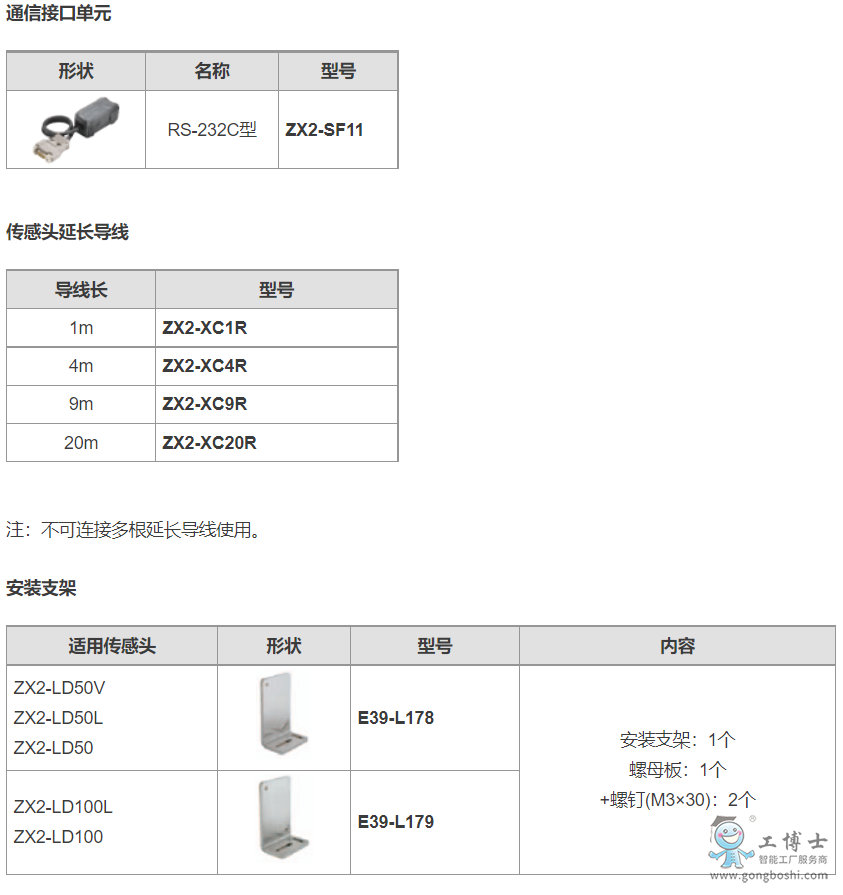 通信接口单元

| 形状 | 名称 | 型号 |
|---|---|---|
|  | RS-232C型 | ZX2-SF11 |

传感头延长导线

| 导线长 | 型号 |
|---|---|
| 1m | ZX2-XC1R |
| 4m | ZX2-XC4R |
| 9m | ZX2-XC9R |
| 20m | ZX2-XC20R |

注：不可连接多根延长导线使用。

安装支架

| 适用传感头 | 形状 | 型号 | 内容 |
|---|---|---|---|
| ZX2-LD50V ZX2-LD50L ZX2-LD50 |  | E39-L178 | 安装支架：1个 螺母板：1个 +螺钉(M3×30)：2个 |
| ZX2-LD100L ZX2-LD100 |  | E39-L179 |  |

工博士
智能工厂服务商
www.gongboshi.com